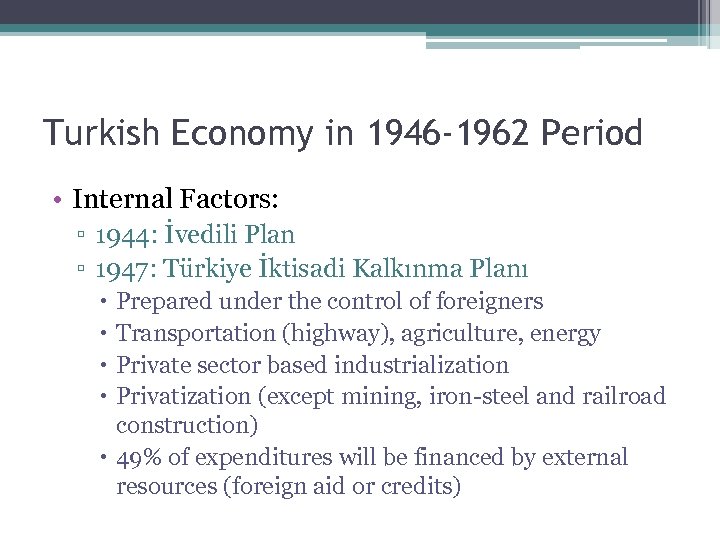 Turkish Economy in 1946-1962 Period

• Internal Factors:
▫ 1944: İvedili Plan
▫ 1947: Türkiye İktisadi Kalkınma Planı
• Prepared under the control of foreigners
• Transportation (highway), agriculture, energy
• Private sector based industrialization
• Privatization (except mining, iron-steel and railroad construction)
• 49% of expenditures will be financed by external resources (foreign aid or credits)